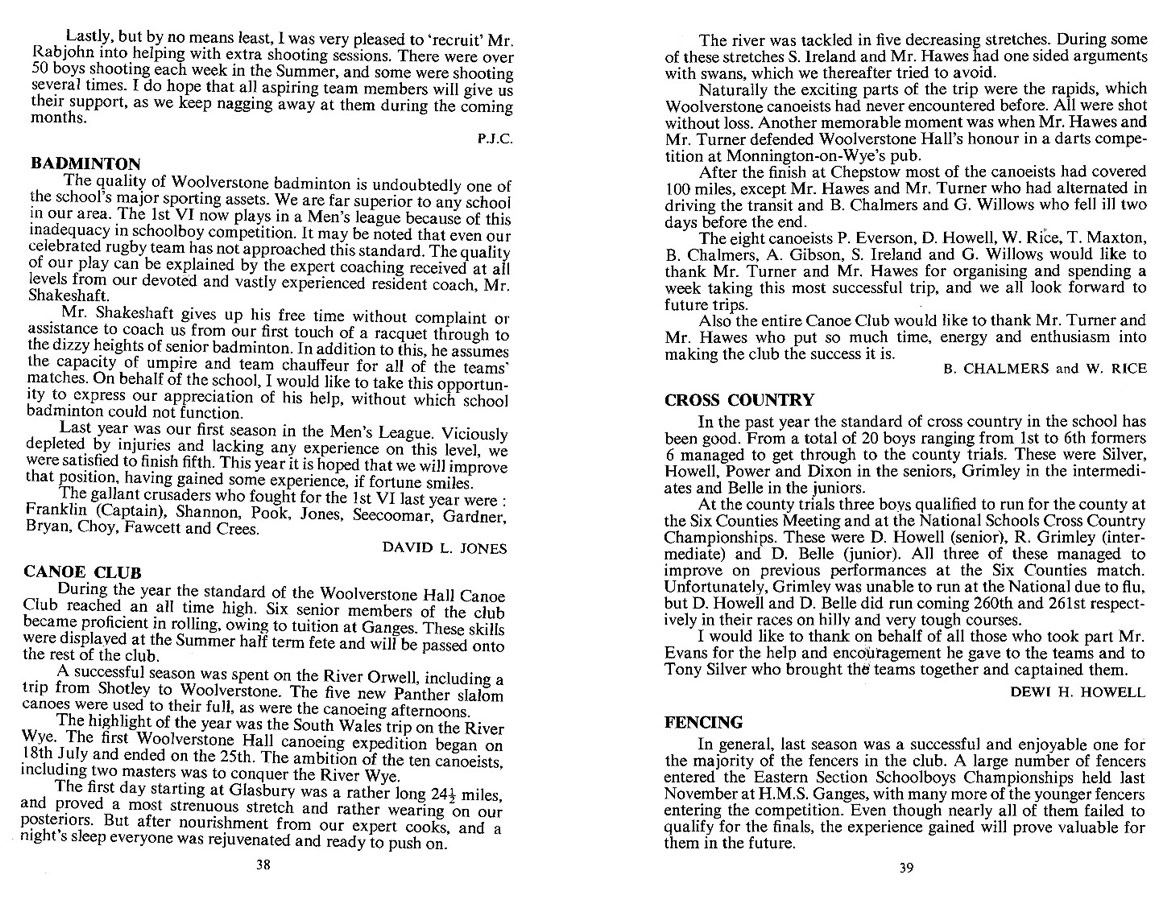 Lastly, but by no means least, I was very pleased to 'recruit' Mr. Rabjohn into helping with extra shooting sessions. There were over 50 boys shooting each week in the Summer, and some were shooting several times. I do hope that all aspiring team members will give us their support, as we keep nagging away at them during the coming months.

P.J.C.

BADMINTON

The quality of Woolverstone badminton is undoubtedly one of the school's major sporting assets. We are far superior to any school in our area. The 1st VI now plays in a Men's league because of this inadequacy in schoolboy competition. It may be noted that even our celebrated rugby team has not approached this standard. The quality of our play can be explained by the expert coaching received at all levels from our devoted and vastly experienced resident coach, Mr. Shakeshaft.

Mr. Shakeshaft gives up his free time without complaint or assistance to coach us from our first touch of a racquet through to the dizzy heights of senior badminton. In addition to this, he assumes the capacity of umpire and team chauffeur for all of the teams' matches. On behalf of the school, I would like to take this opportunity to express our appreciation of his help, without which school badminton could not function.

Last year was our first season in the Men's League. Viciously depleted by injuries and lacking any experience on this level, we were satisfied to finish fifth. This year it is hoped that we will improve that position, having gained some experience, if fortune smiles.

The gallant crusaders who fought for the 1st VI last year were : Franklin (Captain), Shannon, Pook, Jones, Seecoomar, Gardner, Bryan, Choy, Fawcett and Crees.

DAVID L. JONES

CANOE CLUB

During the year the standard of the Woolverstone Hall Canoe Club reached an all time high. Six senior members of the club became proficient in rolling, owing to tuition at Ganges. These skills were displayed at the Summer half term fete and will be passed onto the rest of the club.

A successful season was spent on the River Orwell, including a trip from Shotley to Woolverstone. The five new Panther slalom canoes were used to their full, as were the canoeing afternoons.

The highlight of the year was the South Wales trip on the River Wye. The first Woolverstone Hall canoeing expedition began on 18th July and ended on the 25th. The ambition of the ten canoeists, including two masters was to conquer the River Wye.

The first day starting at Glasbury was a rather long $24\frac{1}{2}$ miles, and proved a most strenuous stretch and rather wearing on our posteriors. But after nourishment from our expert cooks, and a night's sleep everyone was rejuvenated and ready to push on.

38

The river was tackled in five decreasing stretches. During some of these stretches S. Ireland and Mr. Hawes had one sided arguments with swans, which we thereafter tried to avoid.

Naturally the exciting parts of the trip were the rapids, which Woolverstone canoeists had never encountered before. All were shot without loss. Another memorable moment was when Mr. Hawes and Mr. Turner defended Woolverstone Hall's honour in a darts competition at Monnington-on-Wye's pub.

After the finish at Chepstow most of the canoeists had covered 100 miles, except Mr. Hawes and Mr. Turner who had alternated in driving the transit and B. Chalmers and G. Willows who fell ill two days before the end.

The eight canoeists P. Everson, D. Howell, W. Rice, T. Maxton, B. Chalmers, A. Gibson, S. Ireland and G. Willows would like to thank Mr. Turner and Mr. Hawes for organising and spending a week taking this most successful trip, and we all look forward to future trips.

Also the entire Canoe Club would like to thank Mr. Turner and Mr. Hawes who put so much time, energy and enthusiasm into making the club the success it is.

B. CHALMERS and W. RICE

CROSS COUNTRY

In the past year the standard of cross country in the school has been good. From a total of 20 boys ranging from 1st to 6th formers 6 managed to get through to the county trials. These were Silver, Howell, Power and Dixon in the seniors, Grimley in the intermediates and Belle in the juniors.

At the county trials three boys qualified to run for the county at the Six Counties Meeting and at the National Schools Cross Country Championships. These were D. Howell (senior), R. Grimley (intermediate) and D. Belle (junior). All three of these managed to improve on previous performances at the Six Counties match. Unfortunately, Grimley was unable to run at the National due to flu, but D. Howell and D. Belle did run coming 260th and 261st respectively in their races on hilly and very tough courses.

I would like to thank on behalf of all those who took part Mr. Evans for the help and encouragement he gave to the teams and to Tony Silver who brought the teams together and captained them.

DEWI H. HOWELL

FENCING

In general, last season was a successful and enjoyable one for the majority of the fencers in the club. A large number of fencers entered the Eastern Section Schoolboys Championships held last November at H.M.S. Ganges, with many more of the younger fencers entering the competition. Even though nearly all of them failed to qualify for the finals, the experience gained will prove valuable for them in the future.

39